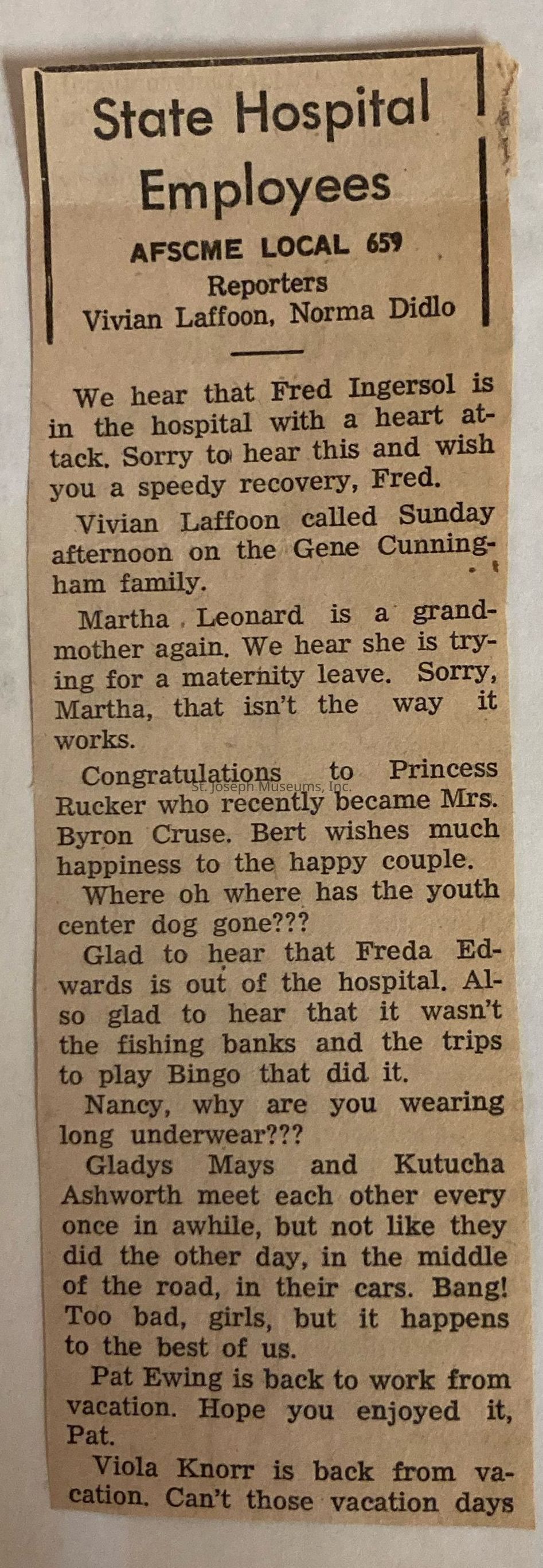 State Hospital Employees

AFSCME LOCAL 659

Reporters

Vivian Laffoon, Norma Didlo

We hear that Fred Ingersol is in the hospital with a heart attack. Sorry to hear this and wish you a speedy recovery, Fred.

Vivian Laffoon called Sunday afternoon on the Gene Cunningham family.

Martha Leonard is a grandmother again. We hear she is trying for a maternity leave. Sorry, Martha, that isn't the way it works.

Congratulations to Princess Rucker who recently became Mrs. Byron Cruse. Bert wishes much happiness to the happy couple.

St. Joseph Museums, Inc.

Where oh where has the youth center dog gone???

Glad to hear that Freda Edwards is out of the hospital. Also glad to hear that it wasn't the fishing banks and the trips to play Bingo that did it.

Nancy, why are you wearing long underwear???

Gladys Mays and Kutucha Ashworth meet each other every once in awhile, but not like they did the other day, in the middle of the road, in their cars. Bang! Too bad, girls, but it happens to the best of us.

Pat Ewing is back to work from vacation. Hope you enjoyed it, Pat.

Viola Knorr is back from vacation. Can't those vacation days